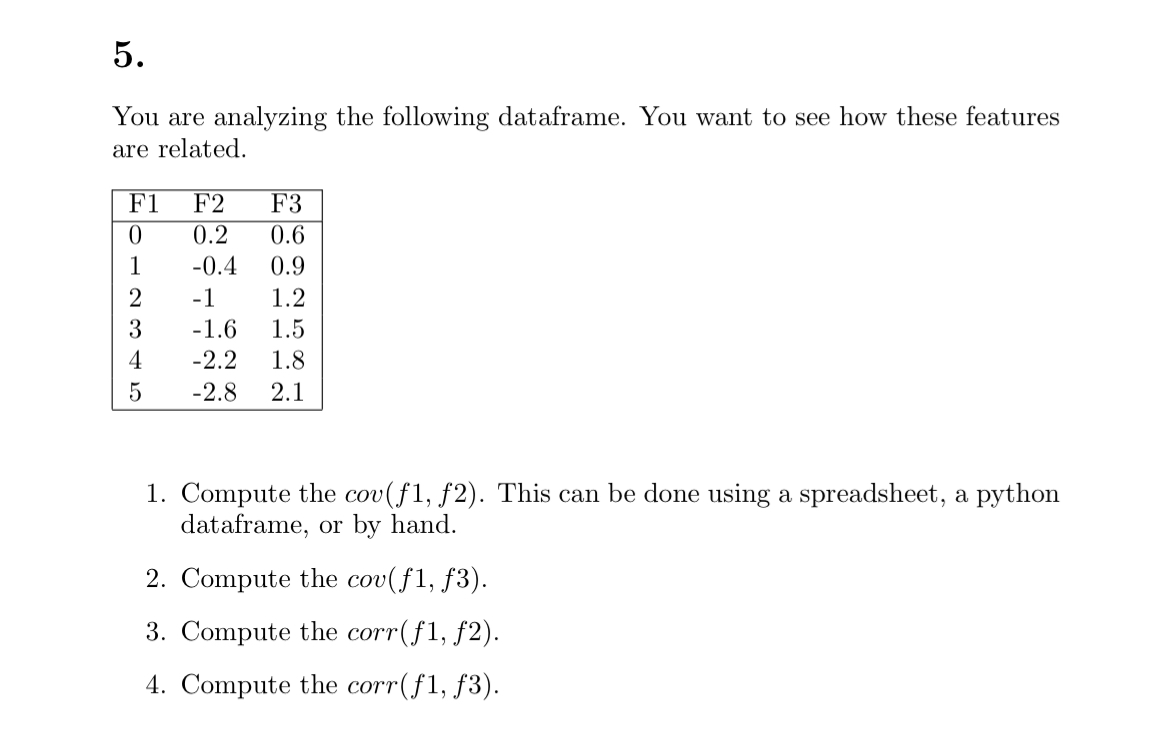 5.

You are analyzing the following dataframe. You want to see how these features are related.

| F1 | F2 | F3 |
|---|---|---|
| 0 | 0.2 | 0.6 |
| 1 | -0.4 | 0.9 |
| 2 | -1 | 1.2 |
| 3 | -1.6 | 1.5 |
| 4 | -2.2 | 1.8 |
| 5 | -2.8 | 2.1 |

1. Compute the $cov(f1, f2)$. This can be done using a spreadsheet, a python dataframe, or by hand.

2. Compute the $cov(f1, f3)$.

3. Compute the $corr(f1, f2)$.

4. Compute the $corr(f1, f3)$.